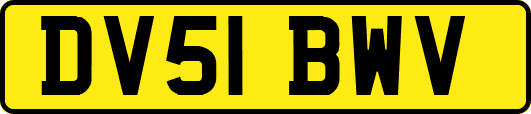 DV51 BWV